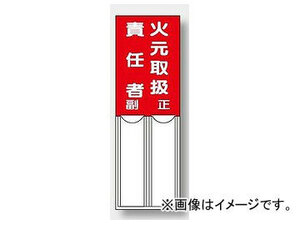 火元取扱
正
責任者
副

※画像はイメージです。